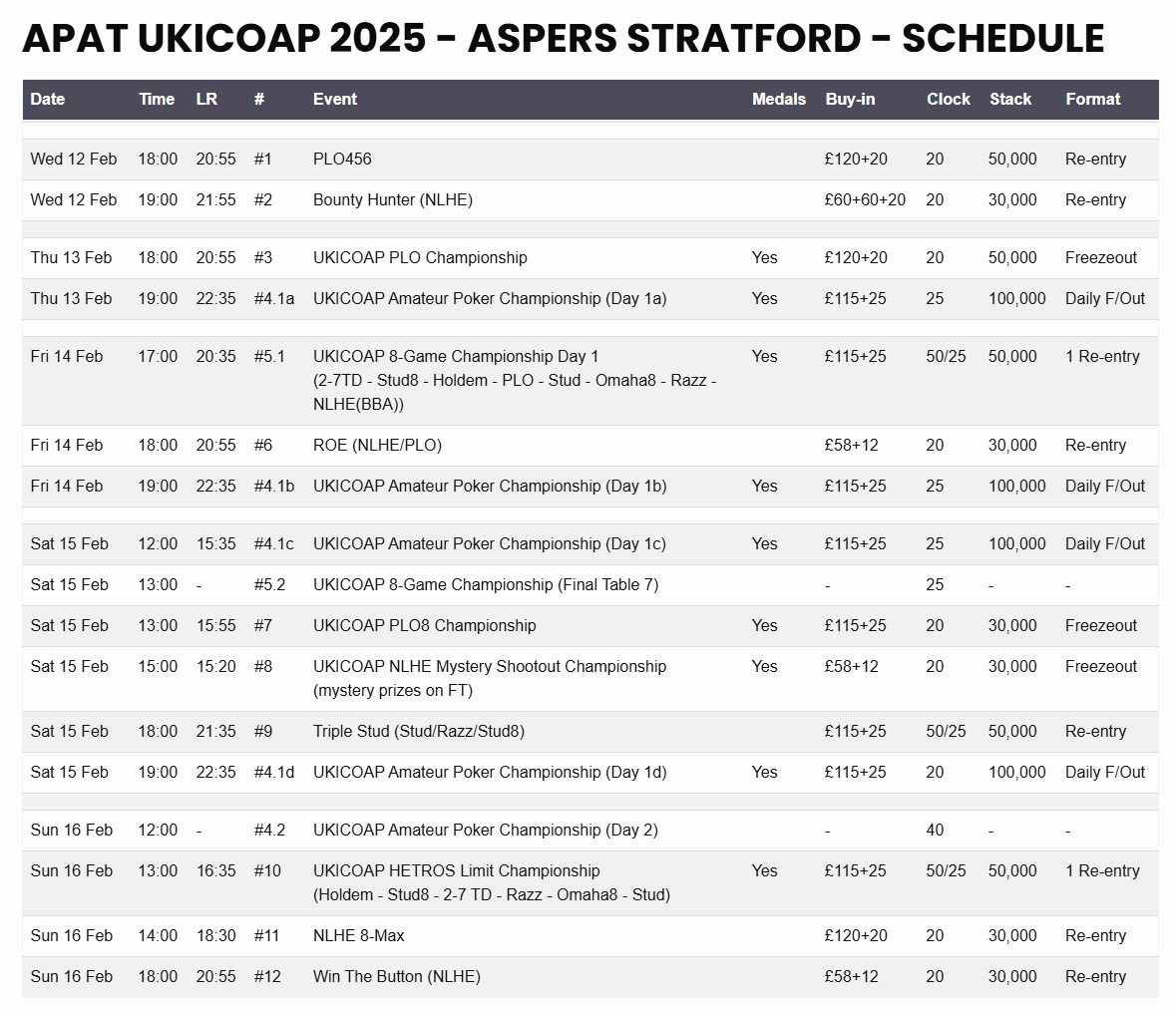 APAT UKICOAP 2025 – ASPERS STRATFORD – SCHEDULE

| Date | Time | LR | # | Event | Medals | Buy-in | Clock | Stack | Format |
|---|---|---|---|---|---|---|---|---|---|
| Wed 12 Feb | 18:00 | 20:55 | #1 | PLO456 | | £120+20 | 20 | 50,000 | Re-entry |
| Wed 12 Feb | 19:00 | 21:55 | #2 | Bounty Hunter (NLHE) | | £60+60+20 | 20 | 30,000 | Re-entry |
| Thu 13 Feb | 18:00 | 20:55 | #3 | UKICOAP PLO Championship | Yes | £120+20 | 20 | 50,000 | Freezeout |
| Thu 13 Feb | 19:00 | 22:35 | #4.1a | UKICOAP Amateur Poker Championship (Day 1a) | Yes | £115+25 | 25 | 100,000 | Daily F/Out |
| Fri 14 Feb | 17:00 | 20:35 | #5.1 | UKICOAP 8-Game Championship Day 1 (2-7TD - Stud8 - Holdem - PLO - Stud - Omaha8 - Razz - NLHE(BBA)) | Yes | £115+25 | 50/25 | 50,000 | 1 Re-entry |
| Fri 14 Feb | 18:00 | 20:55 | #6 | ROE (NLHE/PLO) | | £58+12 | 20 | 30,000 | Re-entry |
| Fri 14 Feb | 19:00 | 22:35 | #4.1b | UKICOAP Amateur Poker Championship (Day 1b) | Yes | £115+25 | 25 | 100,000 | Daily F/Out |
| Sat 15 Feb | 12:00 | 15:35 | #4.1c | UKICOAP Amateur Poker Championship (Day 1c) | Yes | £115+25 | 25 | 100,000 | Daily F/Out |
| Sat 15 Feb | 13:00 | - | #5.2 | UKICOAP 8-Game Championship (Final Table 7) | | - | 25 | - | - |
| Sat 15 Feb | 13:00 | 15:55 | #7 | UKICOAP PLO8 Championship | Yes | £115+25 | 20 | 30,000 | Freezeout |
| Sat 15 Feb | 15:00 | 15:20 | #8 | UKICOAP NLHE Mystery Shootout Championship (mystery prizes on FT) | Yes | £58+12 | 20 | 30,000 | Freezeout |
| Sat 15 Feb | 18:00 | 21:35 | #9 | Triple Stud (Stud/Razz/Stud8) | | £115+25 | 50/25 | 50,000 | Re-entry |
| Sat 15 Feb | 19:00 | 22:35 | #4.1d | UKICOAP Amateur Poker Championship (Day 1d) | Yes | £115+25 | 20 | 100,000 | Daily F/Out |
| Sun 16 Feb | 12:00 | - | #4.2 | UKICOAP Amateur Poker Championship (Day 2) | | - | 40 | - | - |
| Sun 16 Feb | 13:00 | 16:35 | #10 | UKICOAP HETROS Limit Championship (Holdem - Stud8 - 2-7 TD - Razz - Omaha8 - Stud) | Yes | £115+25 | 50/25 | 50,000 | 1 Re-entry |
| Sun 16 Feb | 14:00 | 18:30 | #11 | NLHE 8-Max | | £120+20 | 20 | 30,000 | Re-entry |
| Sun 16 Feb | 18:00 | 20:55 | #12 | Win The Button (NLHE) | | £58+12 | 20 | 30,000 | Re-entry |